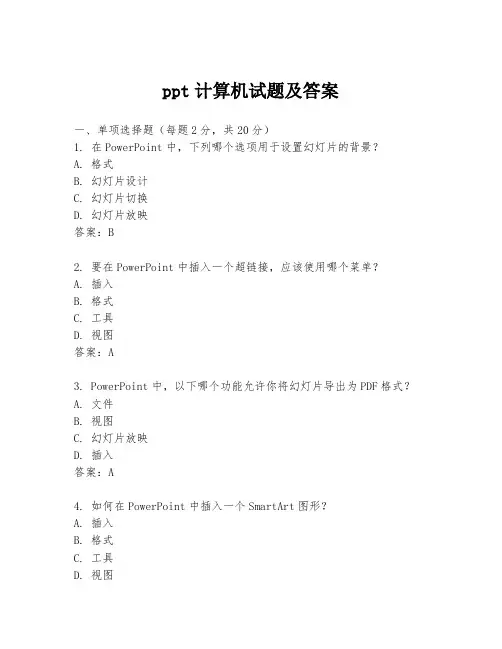 ppt 计算机试题及答案

一、单项选择题（每题 2 分，共 20 分）
1. 在 PowerPoint 中，下列哪个选项用于设置幻灯片的背景？
A. 格式
B. 幻灯片设计
C. 幻灯片切换
D. 幻灯片放映
答案：B

2. 要在 PowerPoint 中插入一个超链接，应该使用哪个菜单？
A. 插入
B. 格式
C. 工具
D. 视图
答案：A

3. PowerPoint 中，以下哪个功能允许你将幻灯片导出为 PDF 格式？
A. 文件
B. 视图
C. 幻灯片放映
D. 插入
答案：A

4. 如何在 PowerPoint 中插入一个 SmartArt 图形？
A. 插入
B. 格式
C. 工具
D. 视图